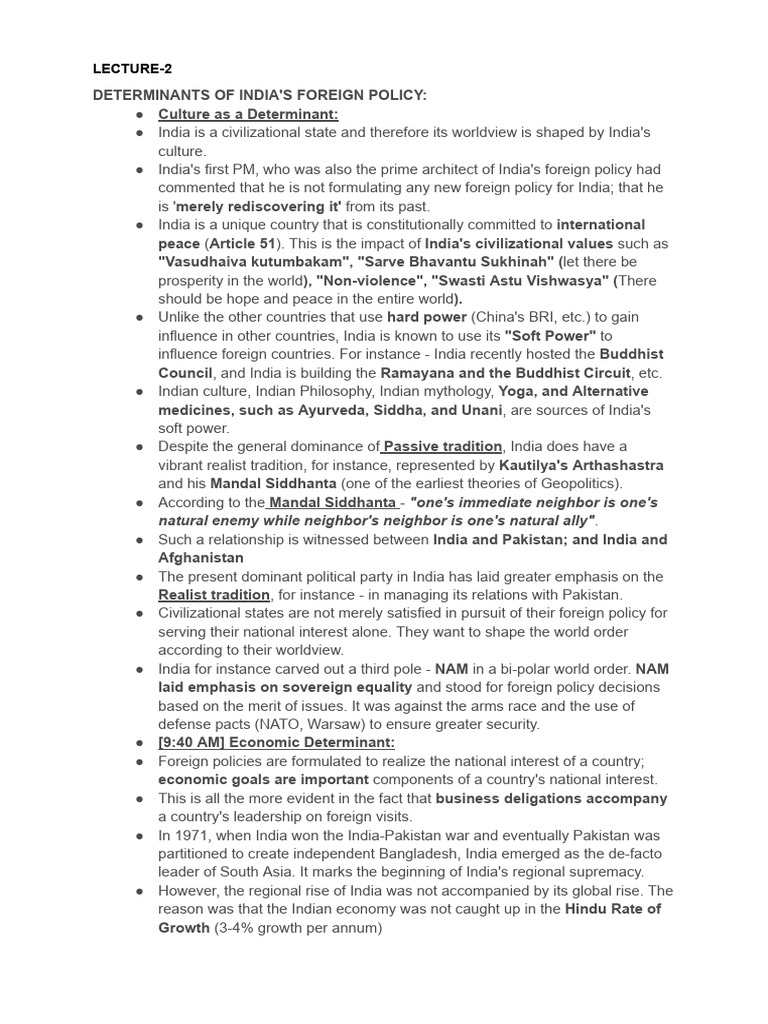 LECTURE-2

DETERMINANTS OF INDIA'S FOREIGN POLICY:

● Culture as a Determinant:
● India is a civilizational state and therefore its worldview is shaped by India's culture.
● India's first PM, who was also the prime architect of India's foreign policy had commented that he is not formulating any new foreign policy for India; that he is 'merely rediscovering it' from its past.
● India is a unique country that is constitutionally committed to international peace (Article 51). This is the impact of India's civilizational values such as "Vasudhaiva kutumbakam", "Sarve Bhavantu Sukhinah" (let there be prosperity in the world), "Non-violence", "Swasti Astu Vishwasya" (There should be hope and peace in the entire world).
● Unlike the other countries that use hard power (China's BRI, etc.) to gain influence in other countries, India is known to use its "Soft Power" to influence foreign countries. For instance - India recently hosted the Buddhist Council, and India is building the Ramayana and the Buddhist Circuit, etc.
● Indian culture, Indian Philosophy, Indian mythology, Yoga, and Alternative medicines, such as Ayurveda, Siddha, and Unani, are sources of India's soft power.
● Despite the general dominance of Passive tradition, India does have a vibrant realist tradition, for instance, represented by Kautilya's Arthashastra and his Mandal Siddhanta (one of the earliest theories of Geopolitics).
● According to the Mandal Siddhanta - "one's immediate neighbor is one's natural enemy while neighbor's neighbor is one's natural ally".
● Such a relationship is witnessed between India and Pakistan; and India and Afghanistan
● The present dominant political party in India has laid greater emphasis on the Realist tradition, for instance - in managing its relations with Pakistan.
● Civilizational states are not merely satisfied in pursuit of their foreign policy for serving their national interest alone. They want to shape the world order according to their worldview.
● India for instance carved out a third pole - NAM in a bi-polar world order. NAM laid emphasis on sovereign equality and stood for foreign policy decisions based on the merit of issues. It was against the arms race and the use of defense pacts (NATO, Warsaw) to ensure greater security.
● [9:40 AM] Economic Determinant:
● Foreign policies are formulated to realize the national interest of a country; economic goals are important components of a country's national interest.
● This is all the more evident in the fact that business deligations accompany a country's leadership on foreign visits.
● In 1971, when India won the India-Pakistan war and eventually Pakistan was partitioned to create independent Bangladesh, India emerged as the de-facto leader of South Asia. It marks the beginning of India's regional supremacy.
● However, the regional rise of India was not accompanied by its global rise. The reason was that the Indian economy was not caught up in the Hindu Rate of Growth (3-4% growth per annum)